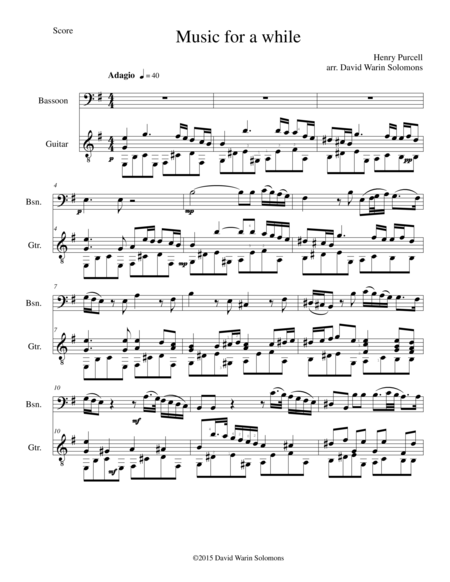 Score

Music for a while

Henry Purcell
arr. David Warin Solomons

Adagio ♩ = 40

Bassoon

Guitar

p

pp

4

Bsn.

p

mp

4

Gtr.

mp

7

Bsn.

7

Gtr.

10

Bsn.

mf

10

Gtr.

mf

©2015 David Warin Solomons